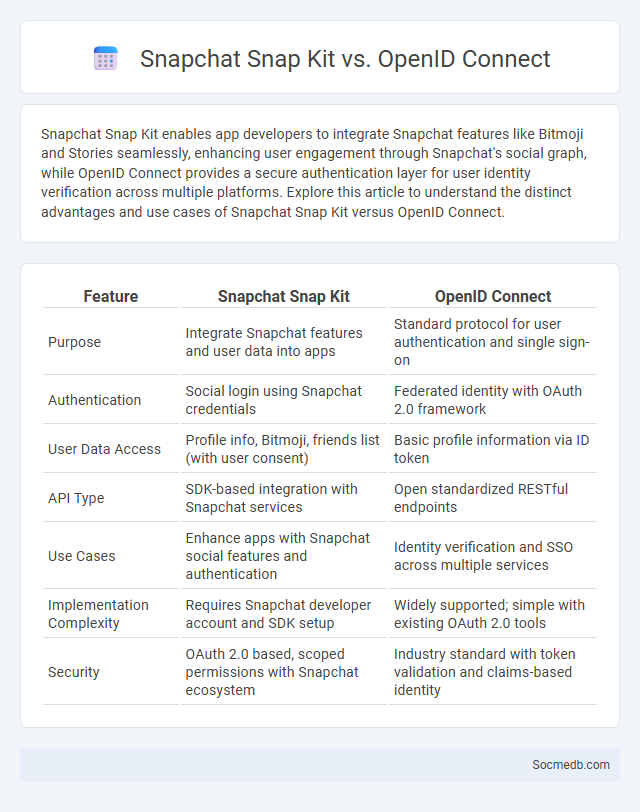 Snapchat Snap Kit vs. OpenID Connect

Snapchat Snap Kit enables app developers to integrate Snapchat features like Bitmoji and Stories seamlessly, enhancing user engagement through Snapchat's social graph, while OpenID Connect provides a secure authentication layer for user identity verification across multiple platforms. Explore this article to understand the distinct advantages and use cases of Snapchat Snap Kit versus OpenID Connect.

| Feature | Snapchat Snap Kit | OpenID Connect |
|---|---|---|
| Purpose | Integrate Snapchat features and user data into apps | Standard protocol for user authentication and single sign-on |
| Authentication | Social login using Snapchat credentials | Federated identity with OAuth 2.0 framework |
| User Data Access | Profile info, Bitmoji, friends list (with user consent) | Basic profile information via ID token |
| API Type | SDK-based integration with Snapchat services | Open standardized RESTful endpoints |
| Use Cases | Enhance apps with Snapchat social features and authentication | Identity verification and SSO across multiple services |
| Implementation Complexity | Requires Snapchat developer account and SDK setup | Widely supported; simple with existing OAuth 2.0 tools |
| Security | OAuth 2.0 based, scoped permissions with Snapchat ecosystem | Industry standard with token validation and claims-based identity |

Socmedb.com